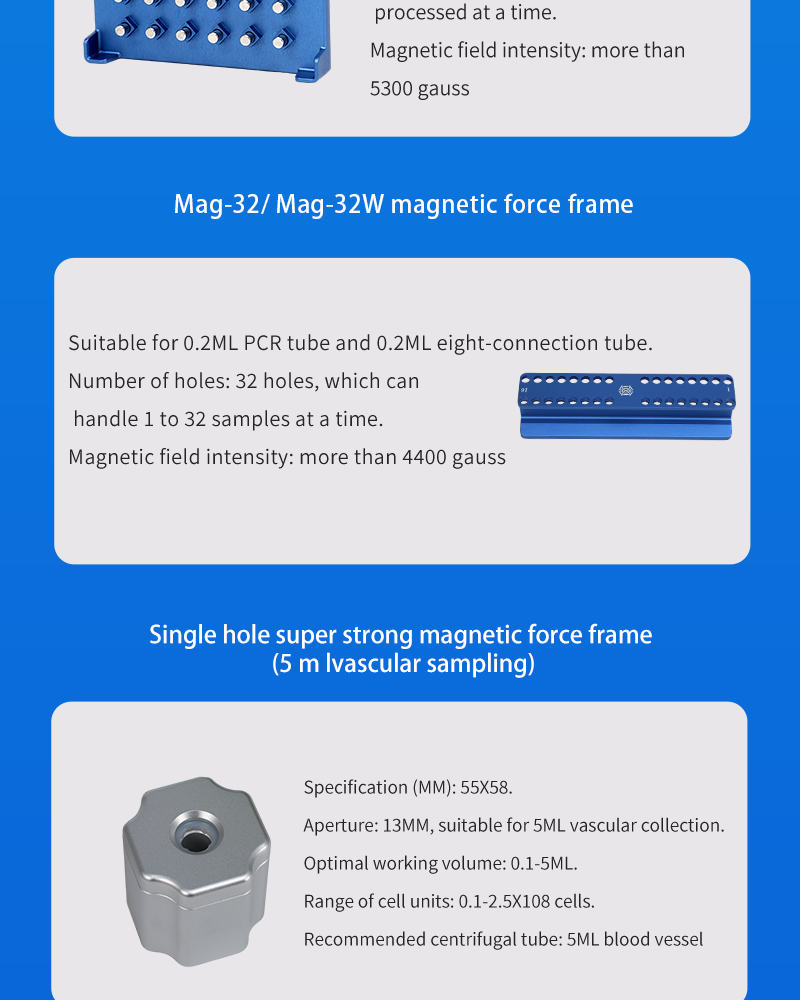 processed at a time.

Magnetic field intensity: more than 5300 gauss

Mag-32/ Mag-32W magnetic force frame

Suitable for 0.2ML PCR tube and 0.2ML eight-connection tube.

Number of holes: 32 holes, which can handle 1 to 32 samples at a time.

Magnetic field intensity: more than 4400 gauss

Single hole super strong magnetic force frame
(5 m lvascular sampling)

Specification (MM): 55X58.

Aperture: 13MM, suitable for 5ML vascular collection.

Optimal working volume: 0.1-5ML.

Range of cell units: 0.1-2.5X108 cells.

Recommended centrifugal tube: 5ML blood vessel